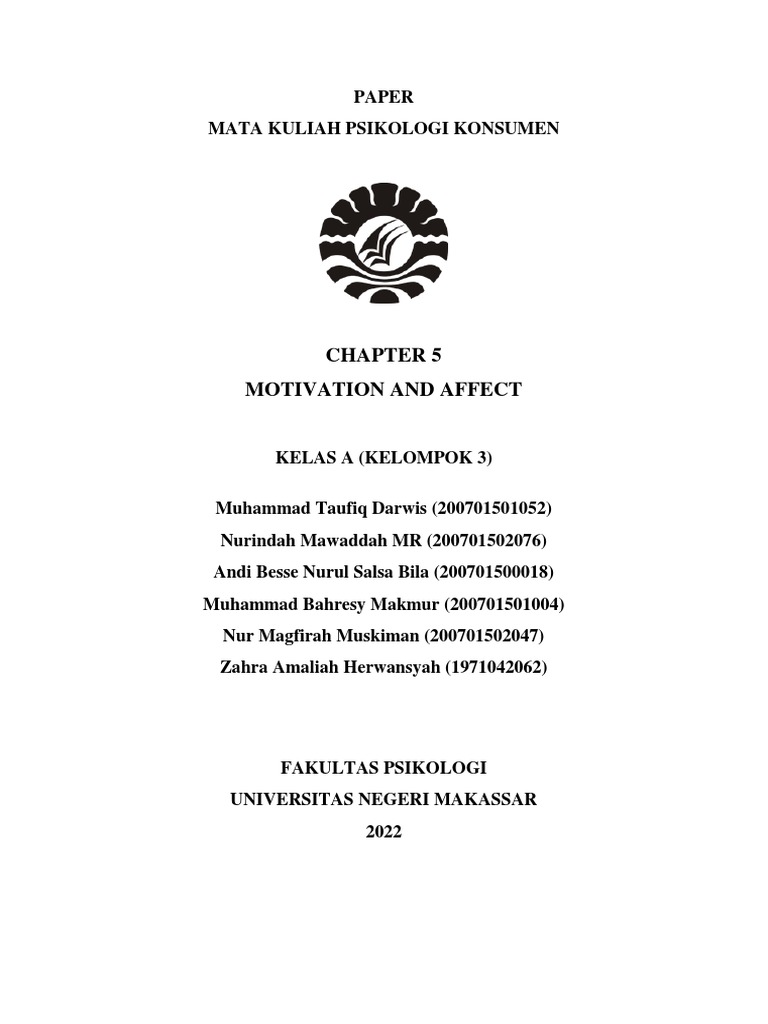 PAPER
MATA KULIAH PSIKOLOGI KONSUMEN

CHAPTER 5
MOTIVATION AND AFFECT

KELAS A (KELOMPOK 3)

Muhammad Taufiq Darwis (200701501052)
Nurindah Mawaddah MR (200701502076)
Andi Besse Nurul Salsa Bila (200701500018)
Muhammad Bahresy Makmur (200701501004)
Nur Magfirah Muskiman (200701502047)
Zahra Amaliah Herwansyah (1971042062)

FAKULTAS PSIKOLOGI
UNIVERSITAS NEGERI MAKASSAR
2022